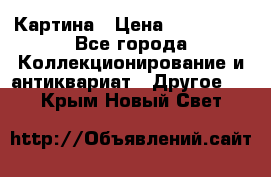 Картина  Цена
Все города
Коллекционирование и антиквариат  Другое
Крым Новый Свет

http://Объявлений.сайт